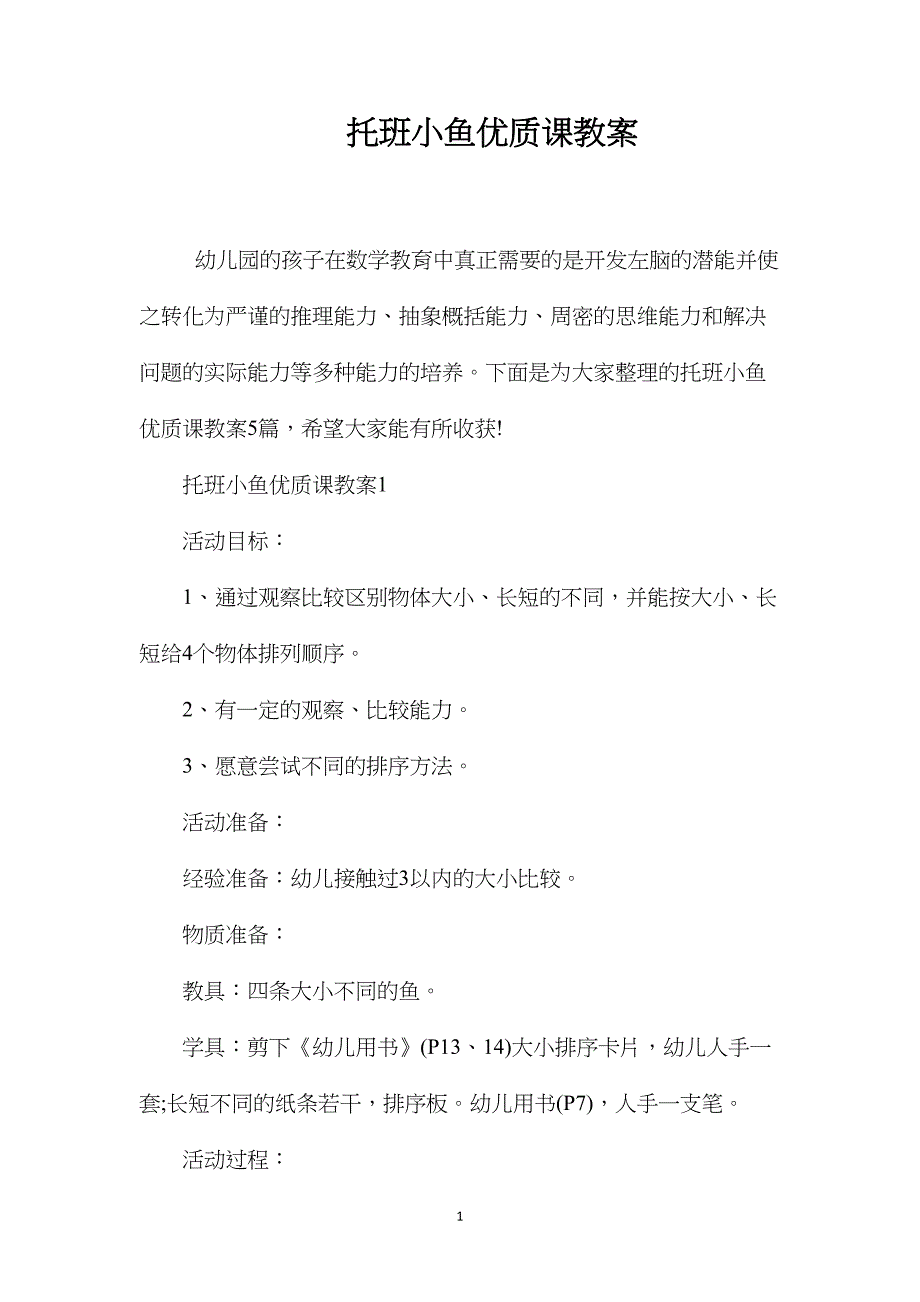 托班小鱼优质课教案

幼儿园的孩子在数学教育中真正需要的是开发左脑的潜能并使之转化为严谨的推理能力、抽象概括能力、周密的思维能力和解决问题的实际能力等多种能力的培养。下面是为大家整理的托班小鱼优质课教案5篇，希望大家能有所收获!

托班小鱼优质课教案1

活动目标：

1、通过观察比较区别物体大小、长短的不同，并能按大小、长短给4个物体排列顺序。

2、有一定的观察、比较能力。

3、愿意尝试不同的排序方法。

活动准备：

经验准备：幼儿接触过3以内的大小比较。

物质准备：

教具：四条大小不同的鱼。

学具：剪下《幼儿用书》(P13、14)大小排序卡片，幼儿人手一套;长短不同的纸条若干，排序板。幼儿用书(P7)，人手一支笔。

活动过程：

1